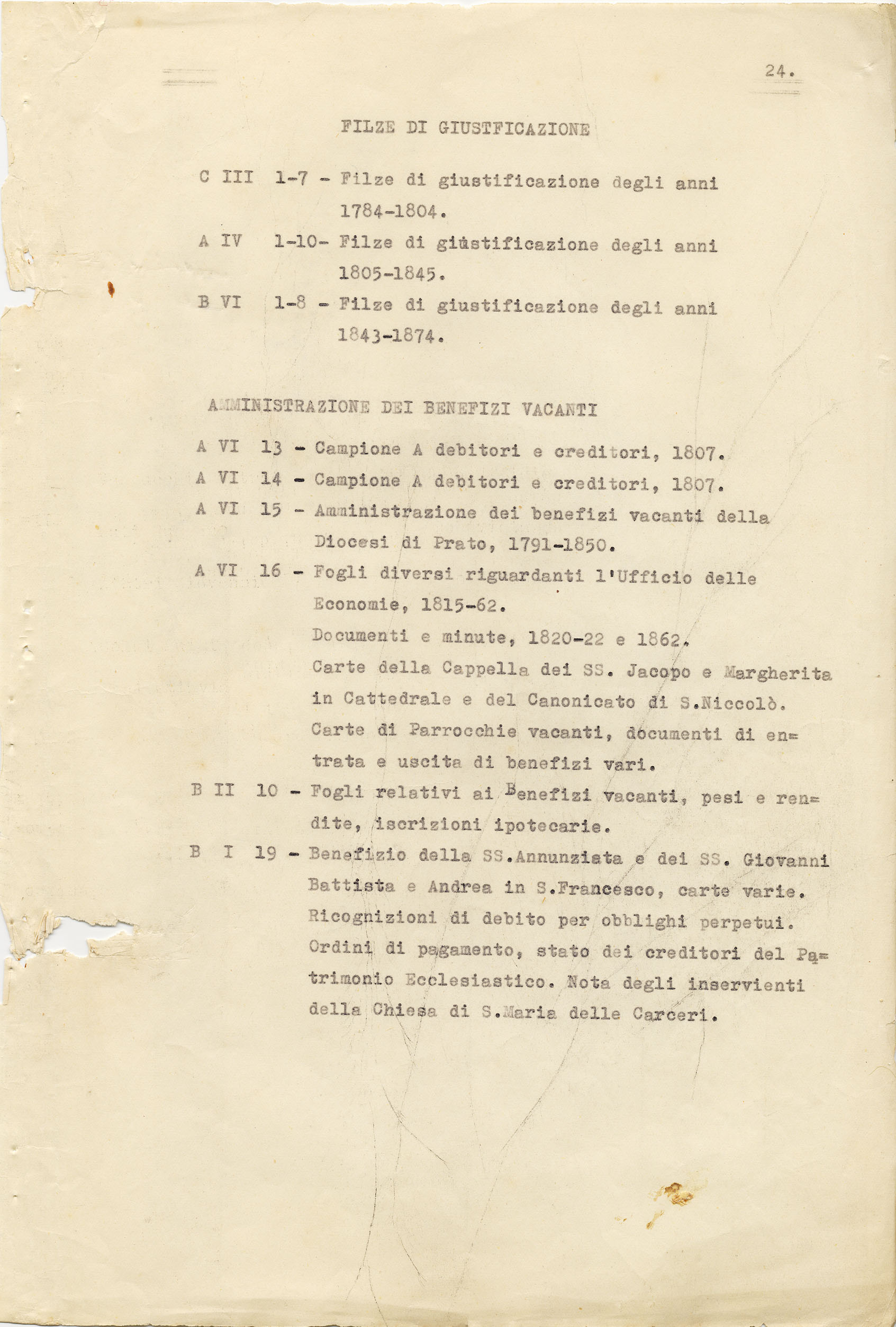 24.

FILZE DI GIUSTFICAZIONE

C III 1-7 - Filze di giustificazione degli anni 1784-1804.

A IV 1-10- Filze di giustificazione degli anni 1805-1845.

B VI 1-8 - Filze di giustificazione degli anni 1843-1874.

AMMINISTRAZIONE DEI BENEFIZI VACANTI

A VI 13 - Campione A debitori e creditori, 1807.

A VI 14 - Campione A debitori e creditori, 1807.

A VI 15 - Amministrazione dei benefizi vacanti della Diocesi di Prato, 1791-1850.

A VI 16 - Fogli diversi riguardanti l'Ufficio delle Economie, 1815-62.
Documenti e minute, 1820-22 e 1862.
Carte della Cappella dei SS. Jacopo e Margherita in Cattedrale e del Canonicato di S.Niccolò.
Carte di Parrocchie vacanti, documenti di entrata e uscita di benefizi vari.

B II 10 - Fogli relativi ai Benefizi vacanti, pesi e rendite, iscrizioni ipotecarie.

B I 19 - Benefizio della SS.Annunziata e dei SS. Giovanni Battista e Andrea in S.Francesco, carte varie.
Ricognizioni di debito per obblighi perpetui.
Ordini di pagamento, stato dei creditori del Patrimonio Ecclesiastico. Nota degli inservienti della Chiesa di S.Maria delle Carceri.